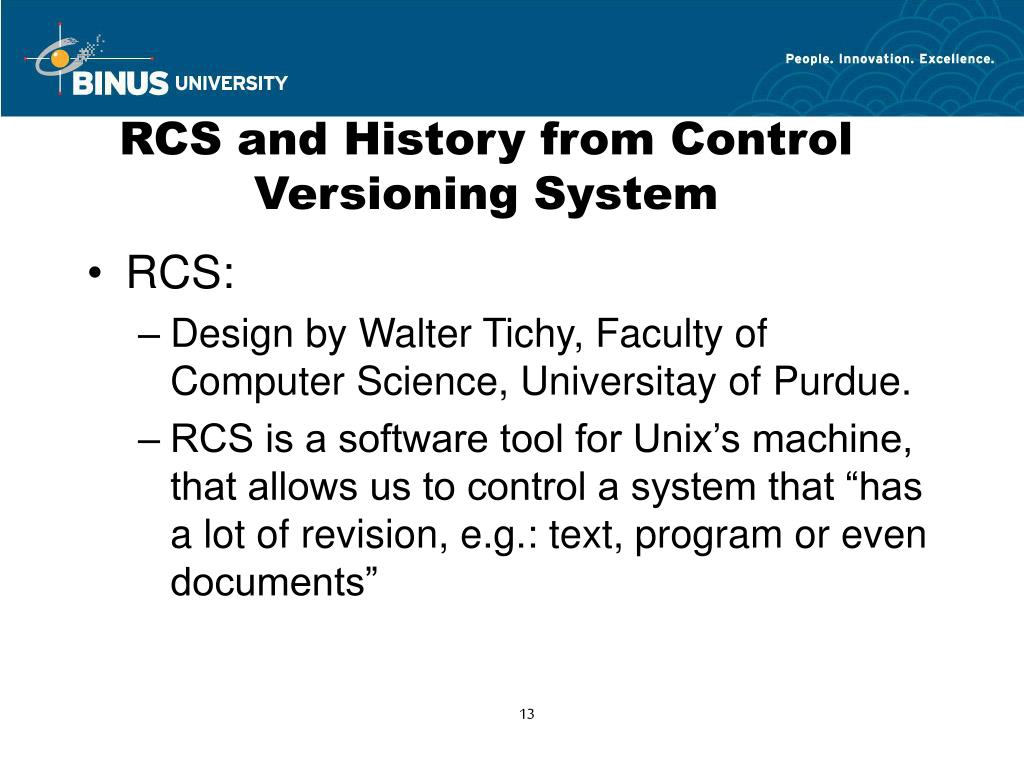 BINUS UNIVERSITY

People. Innovation. Excellence.

RCS and History from Control Versioning System

• RCS:
– Design by Walter Tichy, Faculty of Computer Science, Universitay of Purdue.
– RCS is a software tool for Unix’s machine, that allows us to control a system that “has a lot of revision, e.g.: text, program or even documents”

13